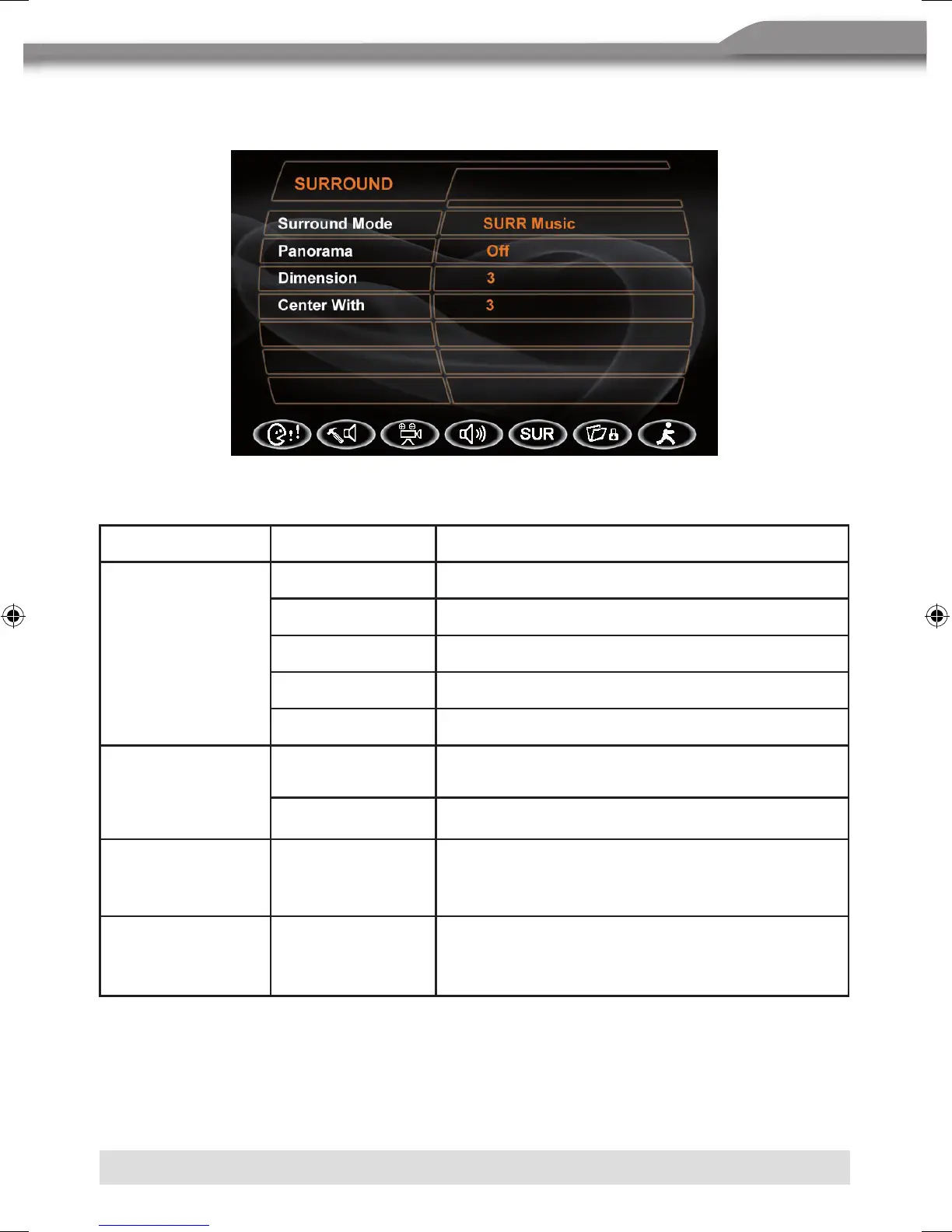 SURROUND

Surround Mode
SURR Music

Panorama
Off

Dimension
3

Center With
3

SUR